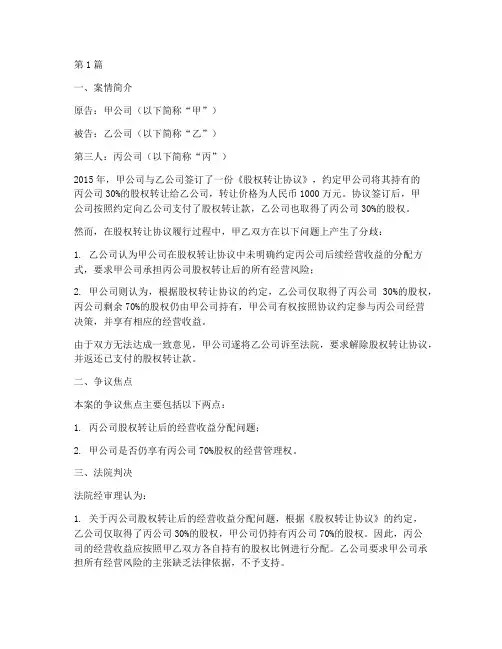 第1篇

一、案情简介

原告：甲公司（以下简称“甲”）

被告：乙公司（以下简称“乙”）

第三人：丙公司（以下简称“丙”）

2015年，甲公司与乙公司签订了一份《股权转让协议》，约定甲公司将其持有的丙公司30%的股权转让给乙公司，转让价格为人民币1000万元。协议签订后，甲公司按照约定向乙公司支付了股权转让款，乙公司也取得了丙公司30%的股权。

然而，在股权转让协议履行过程中，甲乙双方在以下问题上产生了分歧：

1. 乙公司认为甲公司在股权转让协议中未明确约定丙公司后续经营收益的分配方式，要求甲公司承担丙公司股权转让后的所有经营风险；

2. 甲公司则认为，根据股权转让协议的约定，乙公司仅取得了丙公司 30%的股权，丙公司剩余70%的股权仍由甲公司持有，甲公司有权按照协议约定参与丙公司经营决策，并享有相应的经营收益。

由于双方无法达成一致意见，甲公司遂将乙公司诉至法院，要求解除股权转让协议，并返还已支付的股权转让款。

二、争议焦点

本案的争议焦点主要包括以下两点：

1. 丙公司股权转让后的经营收益分配问题；

2. 甲公司是否仍享有丙公司70%股权的经营管理权。

三、法院判决

法院经审理认为：

1. 关于丙公司股权转让后的经营收益分配问题，根据《股权转让协议》的约定，乙公司仅取得了丙公司30%的股权，甲公司仍持有丙公司70%的股权。因此，丙公司的经营收益应按照甲乙双方各自持有的股权比例进行分配。乙公司要求甲公司承担所有经营风险的主张缺乏法律依据，不予支持。